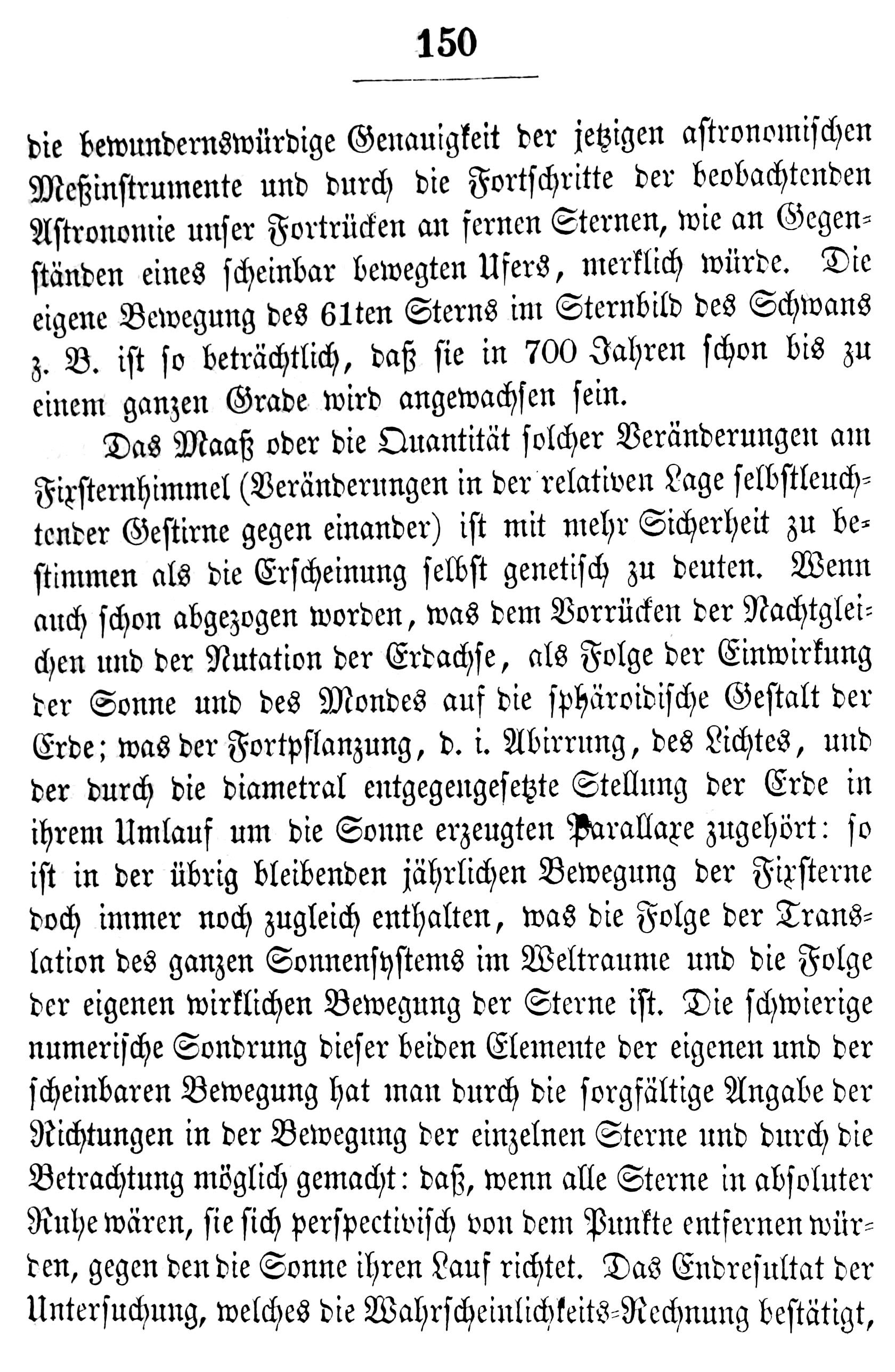 150

die bewundernswürdige Genauigkeit der jetzigen astronomischen Meßinstrumente und durch die Fortschritte der beobachtenden Astronomie unser Fortrücken an fernen Sternen, wie an Gegenständen eines scheinbar bewegten Ufers, merklich würde. Die eigene Bewegung des 61ten Sterns im Sternbild des Schwans z. B. ist so beträchtlich, daß sie in 700 Jahren schon bis zu einem ganzen Grade wird angewachsen sein.

Das Maaß oder die Quantität solcher Veränderungen am Fixsternhimmel (Veränderungen in der relativen Lage selbstleuchtender Gestirne gegen einander) ist mit mehr Sicherheit zu bestimmen als die Erscheinung selbst genetisch zu deuten. Wenn auch schon abgezogen worden, was dem Vorrücken der Nachtgleichen und der Nutation der Erdachse, als Folge der Einwirkung der Sonne und des Mondes auf die sphäroidische Gestalt der Erde; was der Fortpflanzung, d. i. Abirrung, des Lichtes, und der durch die diametral entgegengesetzte Stellung der Erde in ihrem Umlauf um die Sonne erzeugten Parallaxe zugehört: so ist in der übrig bleibenden jährlichen Bewegung der Fixsterne doch immer noch zugleich enthalten, was die Folge der Translation des ganzen Sonnensystems im Weltraume und die Folge der eigenen wirklichen Bewegung der Sterne ist. Die schwierige numerische Sondrung dieser beiden Elemente der eigenen und der scheinbaren Bewegung hat man durch die sorgfältige Angabe der Richtungen in der Bewegung der einzelnen Sterne und durch die Betrachtung möglich gemacht: daß, wenn alle Sterne in absoluter Ruhe wären, sie sich perspectivisch von dem Punkte entfernen würden, gegen den die Sonne ihren Lauf richtet. Das Endresultat der Untersuchung, welches die Wahrscheinlichkeits-Rechnung bestätigt,